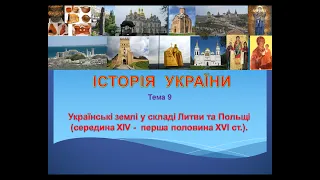 ІСТОРІЯ УКРАЇНИ

Тема 9

Українські землі у складі Литви та Польщі (середина XIV - перша половина XVI ст.).